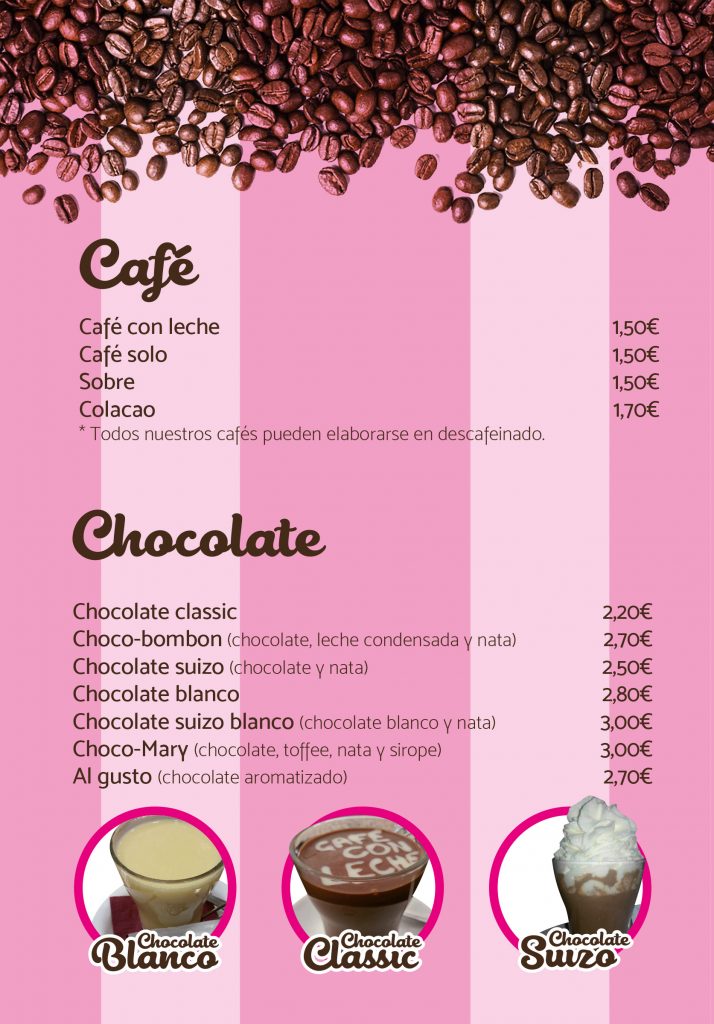 Café

Café con leche 1,50€
Café solo 1,50€
Sobre 1,50€
Colacao 1,70€
* Todos nuestros cafés pueden elaborarse en descafeinado.

Chocolate

Chocolate classic 2,20€
Choco-bombon (chocolate, leche condensada y nata) 2,70€
Chocolate suizo (chocolate y nata) 2,50€
Chocolate blanco 2,80€
Chocolate suizo blanco (chocolate blanco y nata) 3,00€
Choco-Mary (chocolate, toffee, nata y sirope) 3,00€
Al gusto (chocolate aromatizado) 2,70€

CAFÉ CON LECHE

Chocolate Blanco

Chocolate Classic

Chocolate Suizo